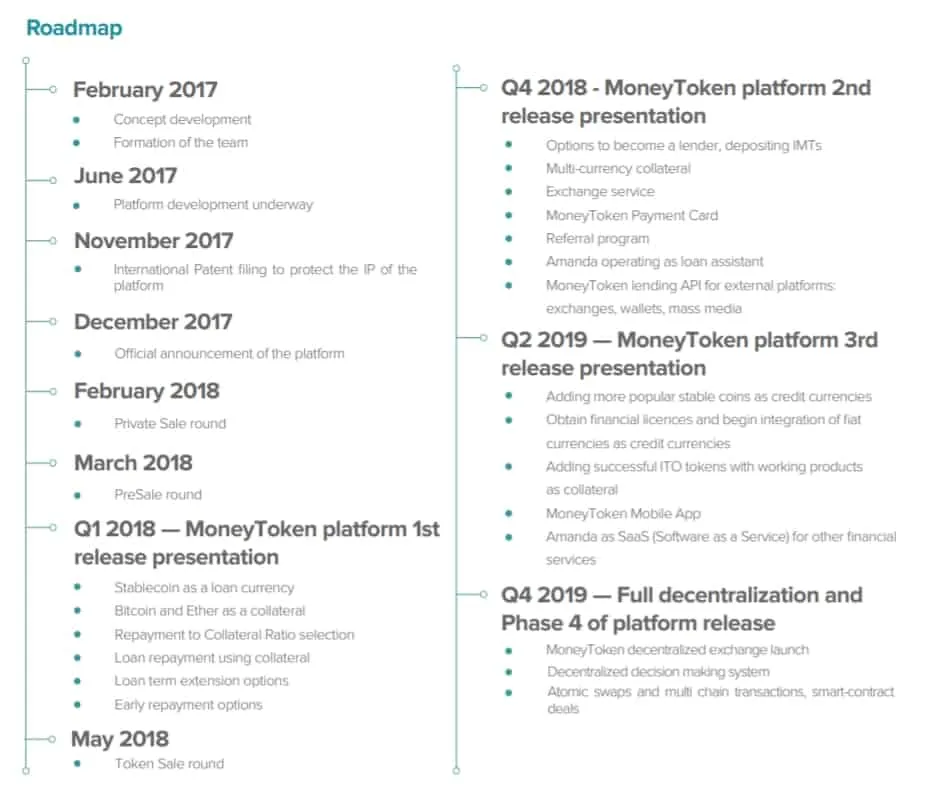 Roadmap

February 2017
- Concept development
- Formation of the team

June 2017
- Platform development underway

November 2017
- International Patent filing to protect the IP of the platform

December 2017
- Official announcement of the platform

February 2018
- Private Sale round

March 2018
- PreSale round

Q1 2018 — MoneyToken platform 1st release presentation
- Stablecoin as a loan currency
- Bitcoin and Ether as a collateral
- Repayment to Collateral Ratio selection
- Loan repayment using collateral
- Loan term extension options
- Early repayment options

May 2018
- Token Sale round

Q4 2018 - MoneyToken platform 2nd release presentation
- Options to become a lender, depositing IMTs
- Multi-currency collateral
- Exchange service
- MoneyToken Payment Card
- Referral program
- Amanda operating as loan assistant
- MoneyToken lending API for external platforms: exchanges, wallets, mass media

Q2 2019 — MoneyToken platform 3rd release presentation
- Adding more popular stable coins as credit currencies
- Obtain financial licences and begin integration of fiat currencies as credit currencies
- Adding successful ITO tokens with working products as collateral
- MoneyToken Mobile App
- Amanda as SaaS (Software as a Service) for other financial services

Q4 2019 — Full decentralization and Phase 4 of platform release
- MoneyToken decentralized exchange launch
- Decentralized decision making system
- Atomic swaps and multi chain transactions, smart-contract deals